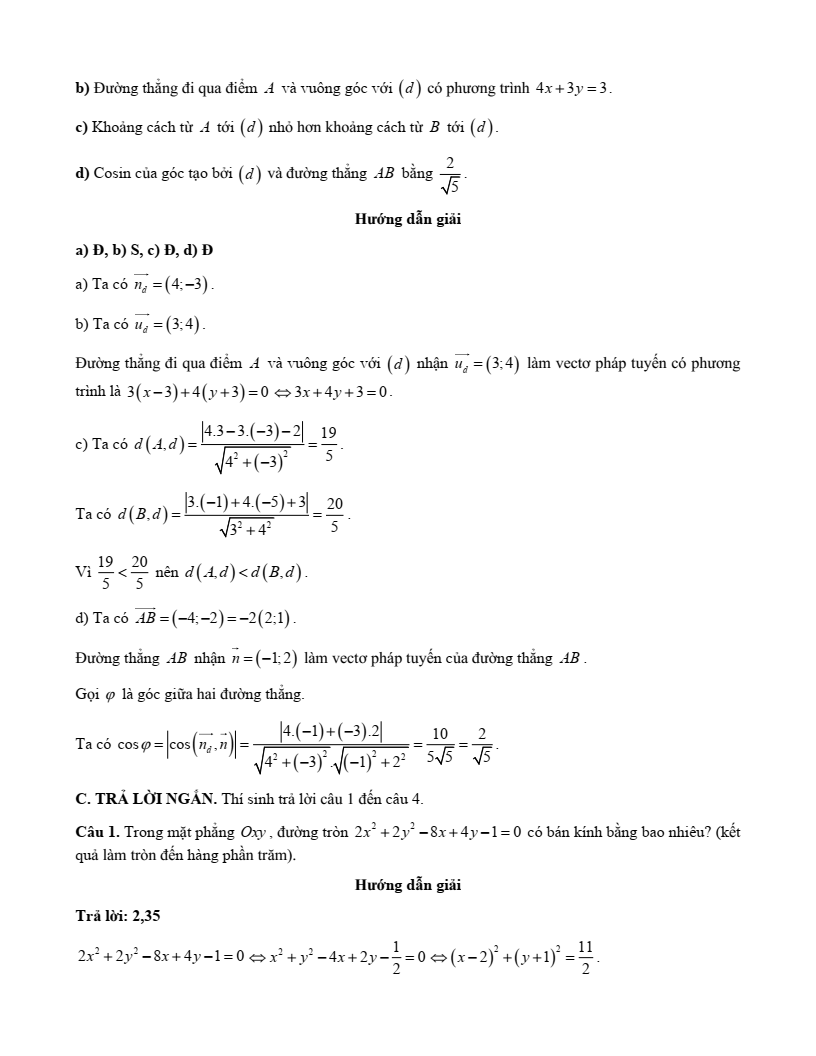 **b)** Đường thẳng đi qua điểm $A$ và vuông góc với $(d)$ có phương trình $4x+3y=3$.

**c)** Khoảng cách từ $A$ tới $(d)$ nhỏ hơn khoảng cách từ $B$ tới $(d)$.

**d)** Cosin của góc tạo bởi $(d)$ và đường thẳng $AB$ bằng $\frac{2}{\sqrt{5}}$.

**Hướng dẫn giải**

**a) Đ, b) S, c) Đ, d) Đ**

a) Ta có $\overrightarrow{n_d}=(4;-3)$.

b) Ta có $\overrightarrow{u_d}=(3;4)$.

Đường thẳng đi qua điểm $A$ và vuông góc với $(d)$ nhận $\overrightarrow{u_d}=(3;4)$ làm vectơ pháp tuyến có phương trình là $3(x-3)+4(y+3)=0 \Leftrightarrow 3x+4y+3=0$.

c) Ta có $d(A,d)=\frac{|4.3-3.(-3)-2|}{\sqrt{4^2+(-3)^2}}=\frac{19}{5}$.

Ta có $d(B,d)=\frac{|3.(-1)+4.(-5)+3|}{\sqrt{3^2+4^2}}=\frac{20}{5}$.

Vì $\frac{19}{5}<\frac{20}{5}$ nên $d(A,d)<d(B,d)$.

d) Ta có $\overrightarrow{AB}=(-4;-2)=-2(2;1)$.

Đường thẳng $AB$ nhận $\vec{n}=(-1;2)$ làm vectơ pháp tuyến của đường thẳng $AB$.

Gọi $\varphi$ là góc giữa hai đường thẳng.

Ta có $\cos\varphi=\left|\cos\left(\overrightarrow{n_d},\vec{n}\right)\right|=\frac{|4.(-1)+(-3).2|}{\sqrt{4^2+(-3)^2}.\sqrt{(-1)^2+2^2}}=\frac{10}{5\sqrt{5}}=\frac{2}{\sqrt{5}}$.

**C. TRẢ LỜI NGẮN.** Thí sinh trả lời câu 1 đến câu 4.

**Câu 1.** Trong mặt phẳng $Oxy$, đường tròn $2x^2+2y^2-8x+4y-1=0$ có bán kính bằng bao nhiêu? (kết quả làm tròn đến hàng phần trăm).

**Hướng dẫn giải**

**Trả lời: 2,35**

$2x^2+2y^2-8x+4y-1=0 \Leftrightarrow x^2+y^2-4x+2y-\frac{1}{2}=0 \Leftrightarrow (x-2)^2+(y+1)^2=\frac{11}{2}$.